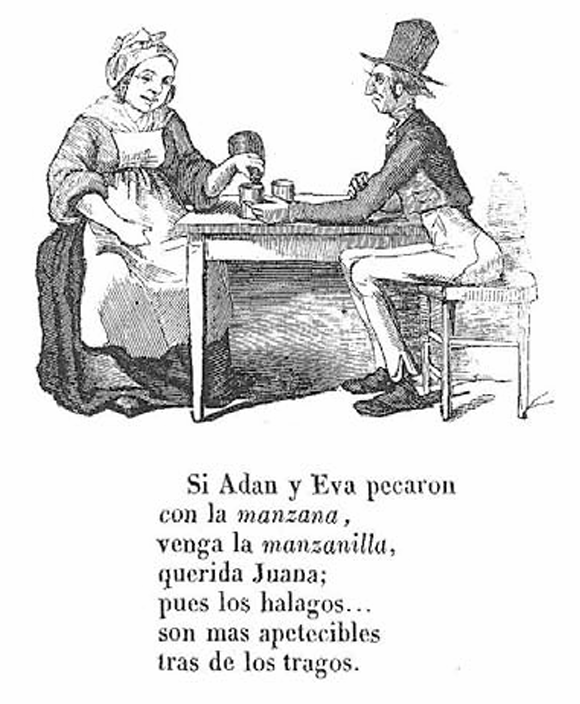 Si Adan y Eva pecaron
con la manzana,
venga la manzanilla,
querida Juana;
pues los halagos...
son mas apetecibles
tras de los tragos.